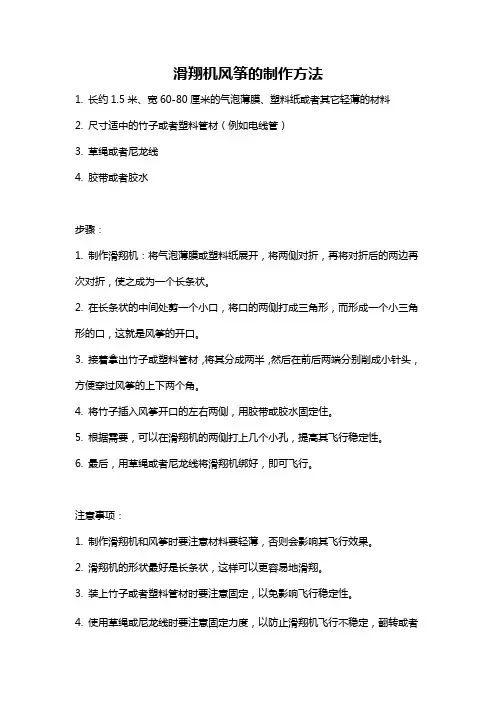 滑翔机风筝的制作方法

1. 长约 1.5 米、宽 60-80 厘米的气泡薄膜、塑料纸或者其它轻薄的材料

2. 尺寸适中的竹子或者塑料管材（例如电线管）

3. 草绳或者尼龙线

4. 胶带或者胶水

步骤：

1. 制作滑翔机：将气泡薄膜或塑料纸展开，将两侧对折，再将对折后的两边再次对折，使之成为一个长条状。

2. 在长条状的中间处剪一个小口，将口的两侧打成三角形，而形成一个小三角形的口，这就是风筝的开口。

3. 接着拿出竹子或塑料管材，将其分成两半，然后在前后两端分别削成小针头，方便穿过风筝的上下两个角。

4. 将竹子插入风筝开口的左右两侧，用胶带或胶水固定住。

5. 根据需要，可以在滑翔机的两侧打上几个小孔，提高其飞行稳定性。

6. 最后，用草绳或者尼龙线将滑翔机绑好，即可飞行。

注意事项：

1. 制作滑翔机和风筝时要注意材料要轻薄，否则会影响其飞行效果。

2. 滑翔机的形状最好是长条状，这样可以更容易地滑翔。

3. 装上竹子或者塑料管材时要注意固定，以免影响飞行稳定性。

4. 使用草绳或尼龙线时要注意固定力度，以防止滑翔机飞行不稳定，翻转或者